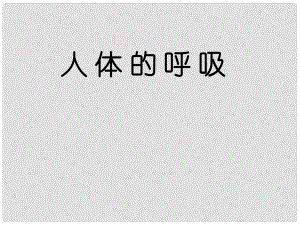 人体的呼吸